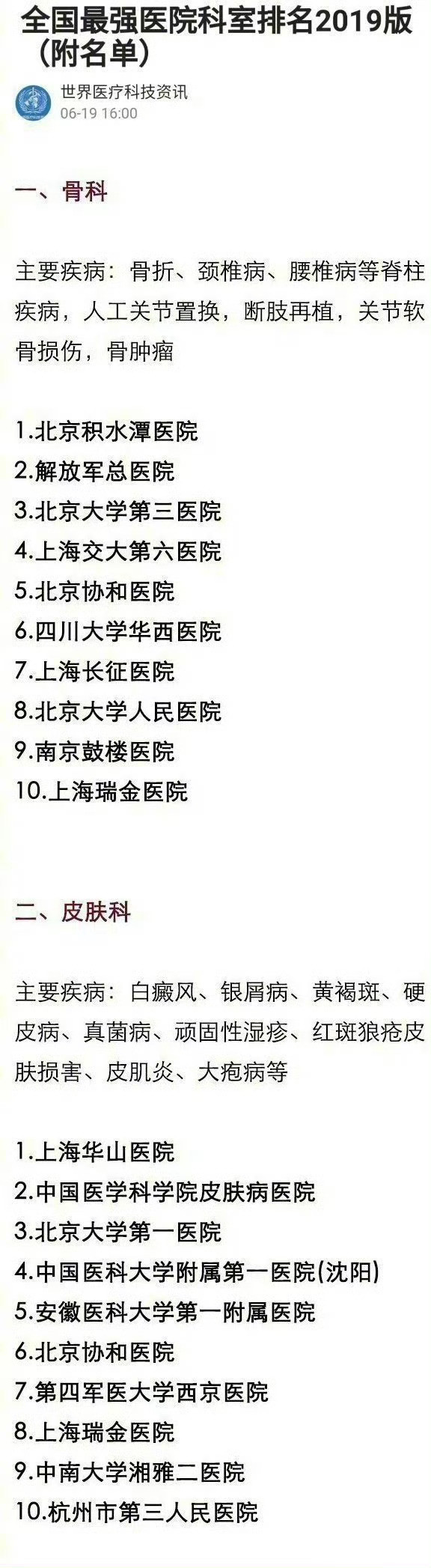 全国最强医院科室排名2019版（附名单）

世界医疗科技资讯
06-19 16:00

一、骨科

主要疾病：骨折、颈椎病、腰椎病等脊柱疾病，人工关节置换，断肢再植，关节软骨损伤，骨肿瘤

1.北京积水潭医院
2.解放军总医院
3.北京大学第三医院
4.上海交大第六医院
5.北京协和医院
6.四川大学华西医院
7.上海长征医院
8.北京大学人民医院
9.南京鼓楼医院
10.上海瑞金医院

二、皮肤科

主要疾病：白癜风、银屑病、黄褐斑、硬皮病、真菌病、顽固性湿疹、红斑狼疮皮肤损害、皮肌炎、大疱病等

1.上海华山医院
2.中国医学科学院皮肤病医院
3.北京大学第一医院
4.中国医科大学附属第一医院(沈阳)
5.安徽医科大学第一附属医院
6.北京协和医院
7.第四军医大学西京医院
8.上海瑞金医院
9.中南大学湘雅二医院
10.杭州市第三人民医院